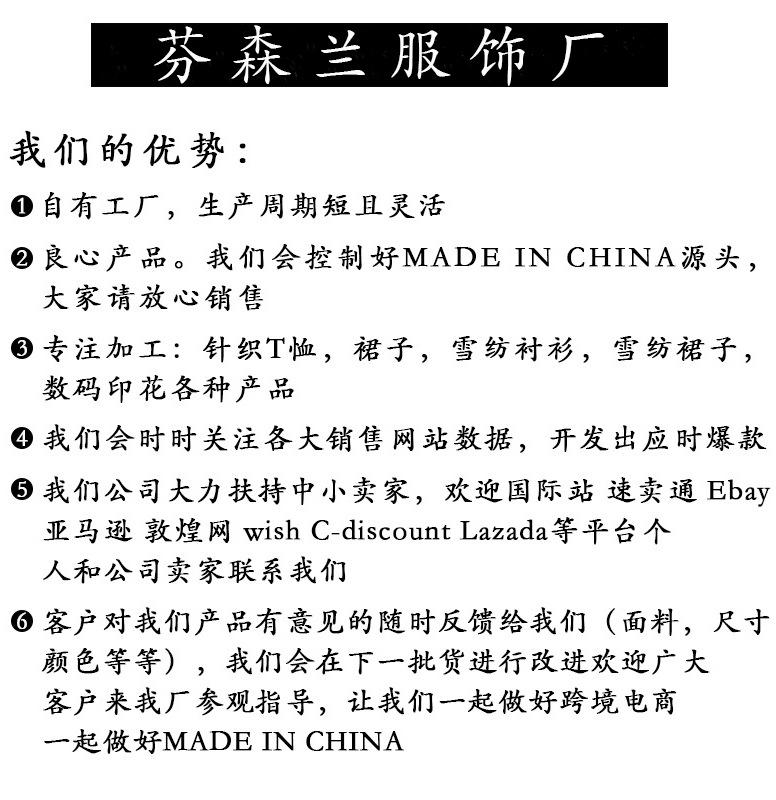 芬森兰服饰厂

我们的优势：

❶自有工厂，生产周期短且灵活

❷良心产品。我们会控制好MADE IN CHINA源头，大家请放心销售

❸专注加工：针织T恤，裙子，雪纺衬衫，雪纺裙子，数码印花各种产品

❹我们会时时关注各大销售网站数据，开发出应时爆款

❺我们公司大力扶持中小卖家，欢迎国际站 速卖通 Ebay 亚马逊 敦煌网 wish C-discount Lazada等平台个人和公司卖家联系我们

❻客户对我们产品有意见的随时反馈给我们（面料，尺寸颜色等等），我们会在下一批货进行改进欢迎广大客户来我厂参观指导，让我们一起做好跨境电商一起做好MADE IN CHINA